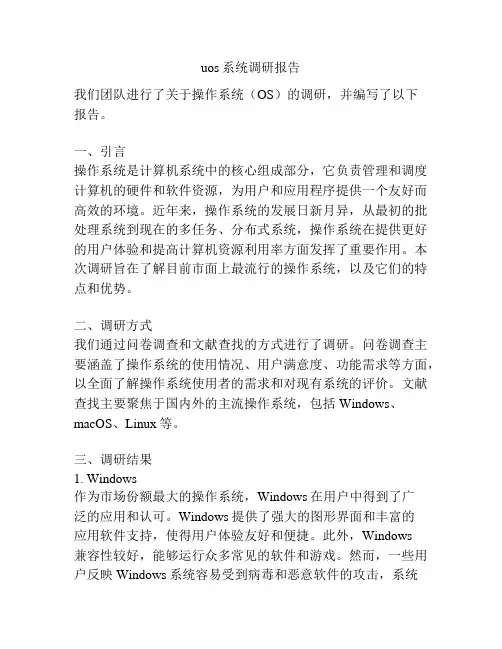 uos 系统调研报告

我们团队进行了关于操作系统（OS）的调研，并编写了以下报告。

一、引言
操作系统是计算机系统中的核心组成部分，它负责管理和调度计算机的硬件和软件资源，为用户和应用程序提供一个友好而高效的环境。近年来，操作系统的发展日新月异，从最初的批处理系统到现在的多任务、分布式系统，操作系统在提供更好的用户体验和提高计算机资源利用率方面发挥了重要作用。本次调研旨在了解目前市面上最流行的操作系统，以及它们的特点和优势。

二、调研方式
我们通过问卷调查和文献查找的方式进行了调研。问卷调查主要涵盖了操作系统的使用情况、用户满意度、功能需求等方面，以全面了解操作系统使用者的需求和对现有系统的评价。文献查找主要聚焦于国内外的主流操作系统，包括 Windows、macOS、Linux 等。

三、调研结果
1. Windows
作为市场份额最大的操作系统，Windows 在用户中得到了广泛的应用和认可。Windows 提供了强大的图形界面和丰富的应用软件支持，使得用户体验友好和便捷。此外，Windows 兼容性较好，能够运行众多常见的软件和游戏。然而，一些用户反映 Windows 系统容易受到病毒和恶意软件的攻击，系统